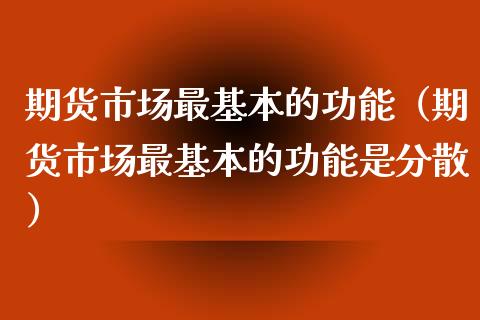 期货市场最基本的功能（期货市场最基本的功能是分散）